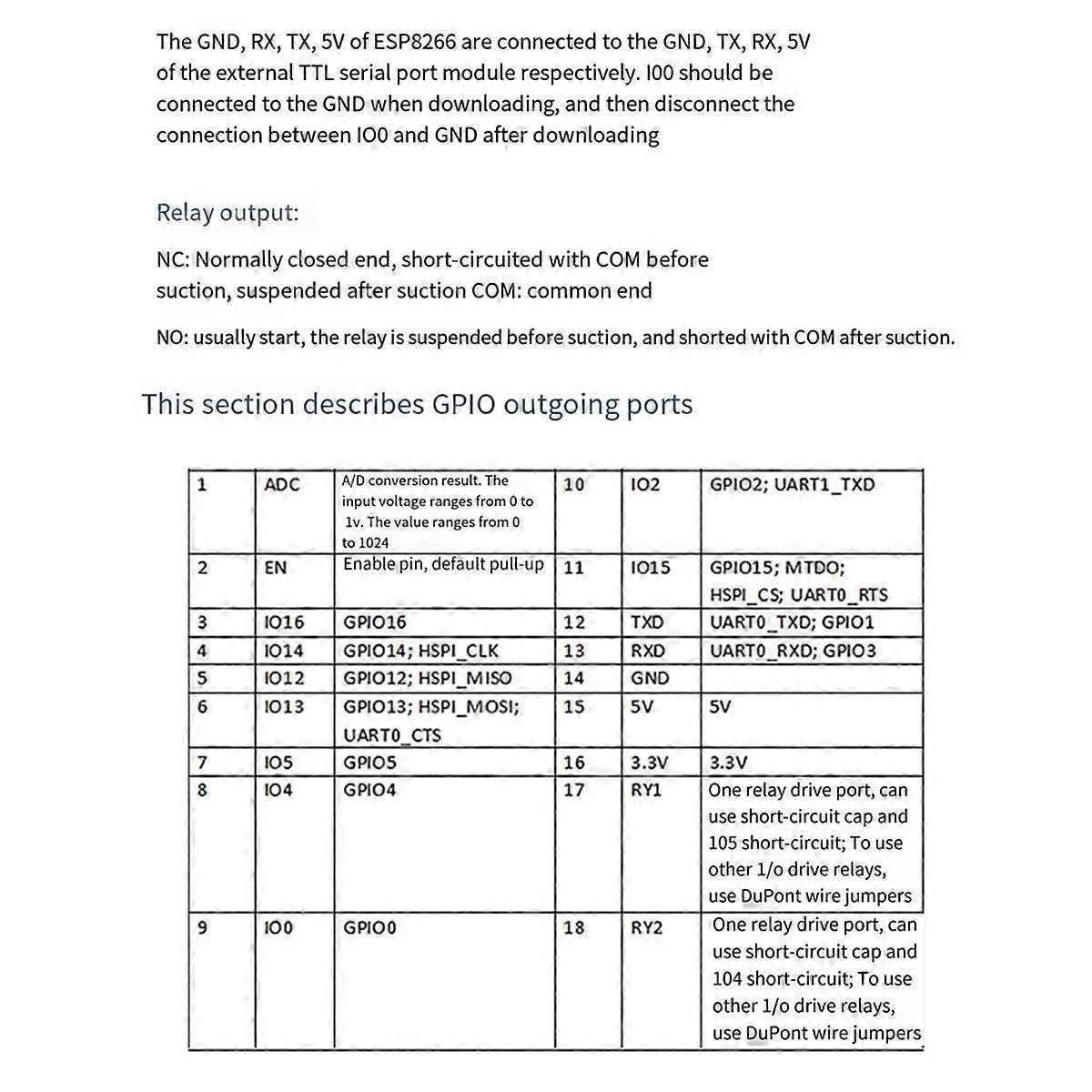 The GND, RX, TX, 5V of ESP8266 are connected to the GND, TX, RX, 5V of the external TTL serial port module respectively. I00 should be connected to the GND when downloading, and then disconnect the connection between IO0 and GND after downloading

Relay output:

NC: Normally closed end, short-circuited with COM before suction, suspended after suction COM: common end

NO: usually start, the relay is suspended before suction, and shorted with COM after suction.

This section describes GPIO outgoing ports

| 1 | ADC | A/D conversion result. The input voltage ranges from 0 to 1v. The value ranges from 0 to 1024 | 10 | IO2 | GPIO2; UART1_TXD |
|---|---|---|---|---|---|
| 2 | EN | Enable pin, default pull-up | 11 | IO15 | GPIO15; MTDO; HSPI_CS; UART0_RTS |
| 3 | IO16 | GPIO16 | 12 | TXD | UART0_TXD; GPIO1 |
| 4 | IO14 | GPIO14; HSPI_CLK | 13 | RXD | UART0_RXD; GPIO3 |
| 5 | IO12 | GPIO12; HSPI_MISO | 14 | GND | |
| 6 | IO13 | GPIO13; HSPI_MOSI; UART0_CTS | 15 | 5V | 5V |
| 7 | IO5 | GPIO5 | 16 | 3.3V | 3.3V |
| 8 | IO4 | GPIO4 | 17 | RY1 | One relay drive port, can use short-circuit cap and 105 short-circuit; To use other 1/o drive relays, use DuPont wire jumpers |
| 9 | IO0 | GPIO0 | 18 | RY2 | One relay drive port, can use short-circuit cap and 104 short-circuit; To use other 1/o drive relays, use DuPont wire jumpers |